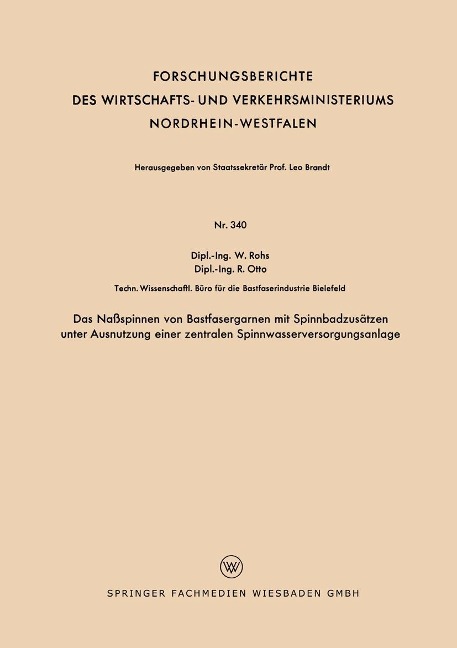 FORSCHUNGSBERICHTE
DES WIRTSCHAFTS- UND VERKEHRSMINISTERIUMS
NORDRHEIN-WESTFALEN

Herausgegeben von Staatssekretär Prof. Leo Brandt

Nr. 340

Dipl.-Ing. W. Rohs
Dipl.-Ing. R. Otto

Techn. Wissenschaftl. Büro für die Bastfaserindustrie Bielefeld

Das Naßspinnen von Bastfasergarnen mit Spinnbadzusätzen unter Ausnutzung einer zentralen Spinnwasserversorgungsanlage

W

SPRINGER FACHMEDIEN WIESBADEN GMBH